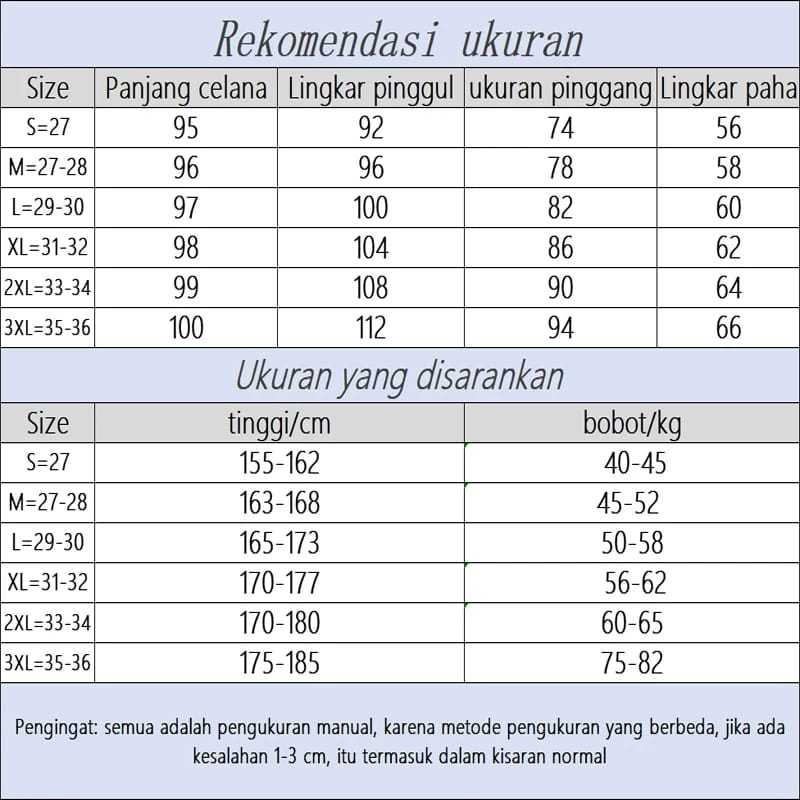 Rekomendasi ukuran

| Size | Panjang celana | Lingkar pinggul | ukuran pinggang | Lingkar paha |
|---|---|---|---|---|
| S=27 | 95 | 92 | 74 | 56 |
| M=27-28 | 96 | 96 | 78 | 58 |
| L=29-30 | 97 | 100 | 82 | 60 |
| XL=31-32 | 98 | 104 | 86 | 62 |
| 2XL=33-34 | 99 | 108 | 90 | 64 |
| 3XL=35-36 | 100 | 112 | 94 | 66 |

Ukuran yang disarankan

| Size | tinggi/cm | bobot/kg |
|---|---|---|
| S=27 | 155-162 | 40-45 |
| M=27-28 | 163-168 | 45-52 |
| L=29-30 | 165-173 | 50-58 |
| XL=31-32 | 170-177 | 56-62 |
| 2XL=33-34 | 170-180 | 60-65 |
| 3XL=35-36 | 175-185 | 75-82 |

Pengingat: semua adalah pengukuran manual, karena metode pengukuran yang berbeda, jika ada kesalahan 1-3 cm, itu termasuk dalam kisaran normal